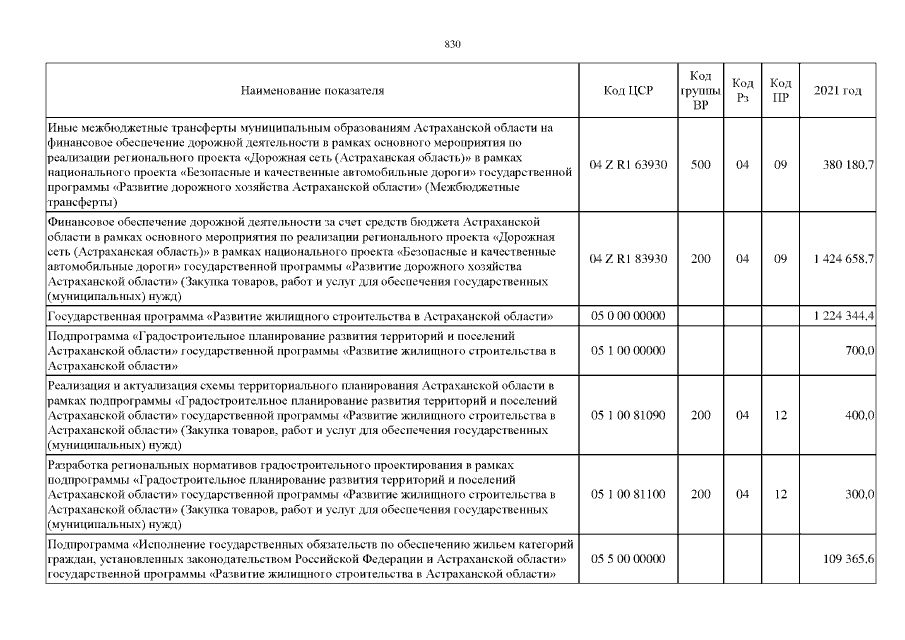 830

| Наименование показателя | Код ЦСР | Код группы ВР | Код Рз | Код ПР | 2021 год |
|---|---|---|---|---|---|
| Иные межбюджетные трансферты муниципальным образованиям Астраханской области на финансовое обеспечение дорожной деятельности в рамках основного мероприятия по реализации регионального проекта «Дорожная сеть (Астраханская область)» в рамках национального проекта «Безопасные и качественные автомобильные дороги» государственной программы «Развитие дорожного хозяйства Астраханской области» (Межбюджетные трансферты) | 04 Z R1 63930 | 500 | 04 | 09 | 380 180,7 |
| Финансовое обеспечение дорожной деятельности за счет средств бюджета Астраханской области в рамках основного мероприятия по реализации регионального проекта «Дорожная сеть (Астраханская область)» в рамках национального проекта «Безопасные и качественные автомобильные дороги» государственной программы «Развитие дорожного хозяйства Астраханской области» (Закупка товаров, работ и услуг для обеспечения государственных (муниципальных) нужд) | 04 Z R1 83930 | 200 | 04 | 09 | 1 424 658,7 |
| Государственная программа «Развитие жилищного строительства в Астраханской области» | 05 0 00 00000 | | | | 1 224 344,4 |
| Подпрограмма «Градостроительное планирование развития территорий и поселений Астраханской области» государственной программы «Развитие жилищного строительства в Астраханской области» | 05 1 00 00000 | | | | 700,0 |
| Реализация и актуализация схемы территориального планирования Астраханской области в рамках подпрограммы «Градостроительное планирование развития территорий и поселений Астраханской области» государственной программы «Развитие жилищного строительства в Астраханской области» (Закупка товаров, работ и услуг для обеспечения государственных (муниципальных) нужд) | 05 1 00 81090 | 200 | 04 | 12 | 400,0 |
| Разработка региональных нормативов градостроительного проектирования в рамках подпрограммы «Градостроительное планирование развития территорий и поселений Астраханской области» государственной программы «Развитие жилищного строительства в Астраханской области» (Закупка товаров, работ и услуг для обеспечения государственных (муниципальных) нужд) | 05 1 00 81100 | 200 | 04 | 12 | 300,0 |
| Подпрограмма «Исполнение государственных обязательств по обеспечению жильем категорий граждан, установленных законодательством Российской Федерации и Астраханской области» государственной программы «Развитие жилищного строительства в Астраханской области» | 05 5 00 00000 | | | | 109 365,6 |